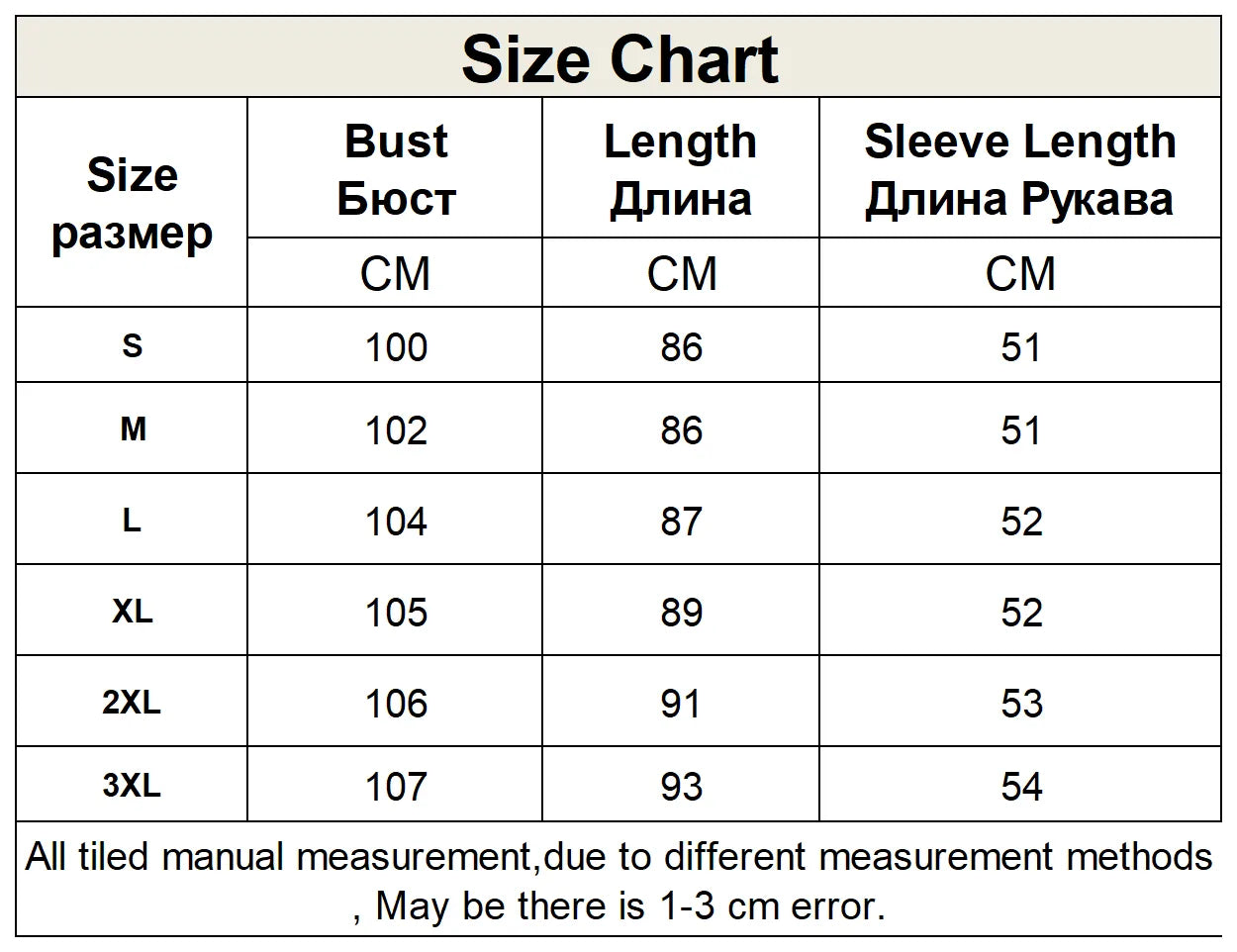 Size Chart

| Size размер | Bust Бюст | Length Длина | Sleeve Length Длина Рукава |
|---|---|---|---|
| | CM | CM | CM |
| S | 100 | 86 | 51 |
| M | 102 | 86 | 51 |
| L | 104 | 87 | 52 |
| XL | 105 | 89 | 52 |
| 2XL | 106 | 91 | 53 |
| 3XL | 107 | 93 | 54 |

All tiled manual measurement,due to different measurement methods , May be there is 1-3 cm error.